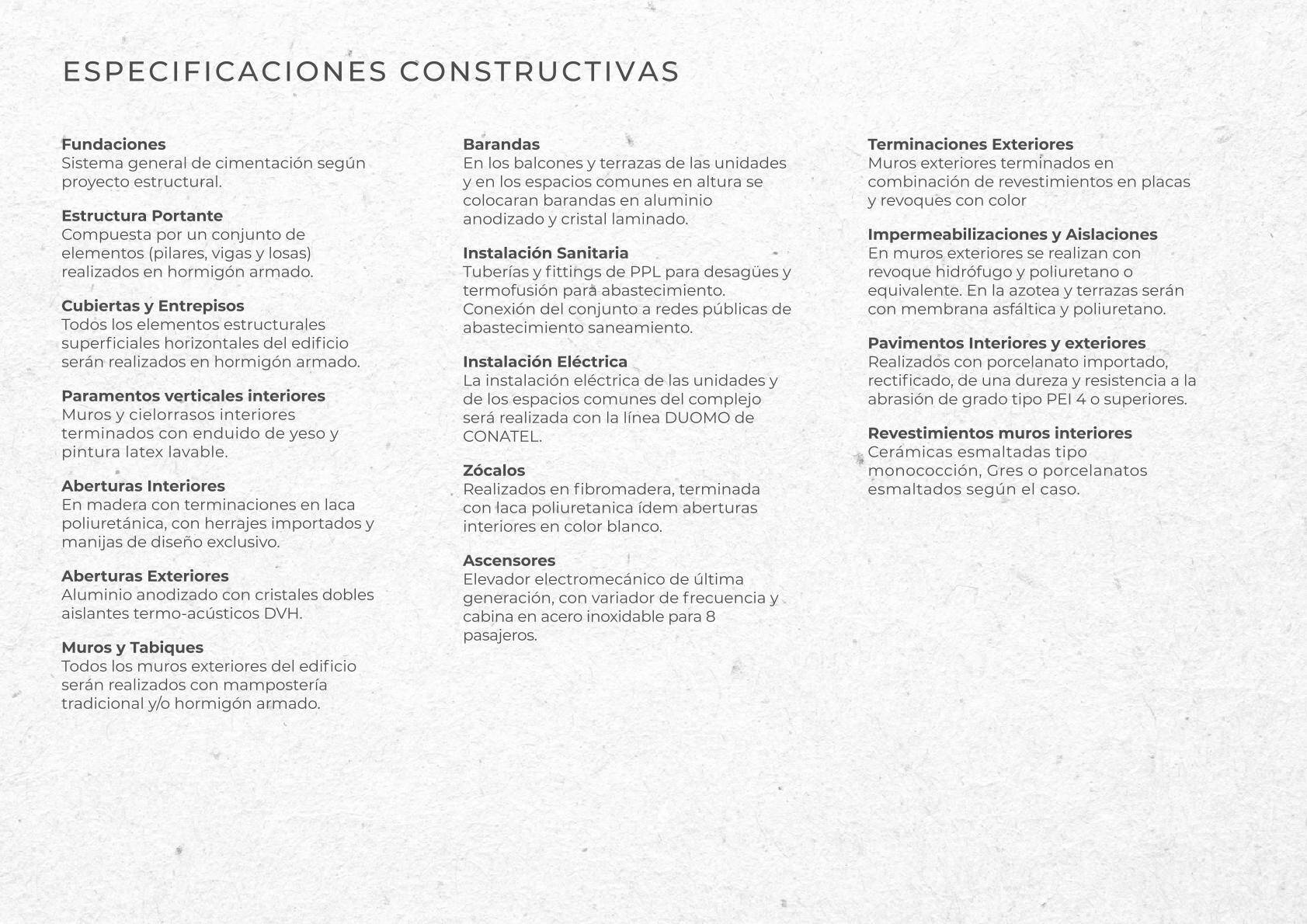 ESPECIFICACIONES CONSTRUCTIVAS

Fundaciones
Sistema general de cimentación según proyecto estructural.

Estructura Portante
Compuesta por un conjunto de elementos (pilares, vigas y losas) realizados en hormigón armado.

Cubiertas y Entrepisos
Todos los elementos estructurales superficiales horizontales del edificio serán realizados en hormigón armado.

Paramentos verticales interiores
Muros y cielorrasos interiores terminados con enduido de yeso y pintura latex lavable.

Aberturas Interiores
En madera con terminaciones en laca poliuretánica, con herrajes importados y manijas de diseño exclusivo.

Aberturas Exteriores
Aluminio anodizado con cristales dobles aislantes termo-acústicos DVH.

Muros y Tabiques
Todos los muros exteriores del edificio serán realizados con mampostería tradicional y/o hormigón armado.

Barandas
En los balcones y terrazas de las unidades y en los espacios comunes en altura se colocaran barandas en aluminio anodizado y cristal laminado.

Instalación Sanitaria
Tuberías y fittings de PPL para desagües y termofusión para abastecimiento. Conexión del conjunto a redes públicas de abastecimiento saneamiento.

Instalación Eléctrica
La instalación eléctrica de las unidades y de los espacios comunes del complejo será realizada con la línea DUOMO de CONATEL.

Zócalos
Realizados en fibromadera, terminada con laca poliuretanica ídem aberturas interiores en color blanco.

Ascensores
Elevador electromecánico de última generación, con variador de frecuencia y cabina en acero inoxidable para 8 pasajeros.

Terminaciones Exteriores
Muros exteriores terminados en combinación de revestimientos en placas y revoques con color

Impermeabilizaciones y Aislaciones
En muros exteriores se realizan con revoque hidrófugo y poliuretano o equivalente. En la azotea y terrazas serán con membrana asfáltica y poliuretano.

Pavimentos Interiores y exteriores
Realizados con porcelanato importado, rectificado, de una dureza y resistencia a la abrasión de grado tipo PEI 4 o superiores.

Revestimientos muros interiores
Cerámicas esmaltadas tipo monococción, Gres o porcelanatos esmaltados según el caso.